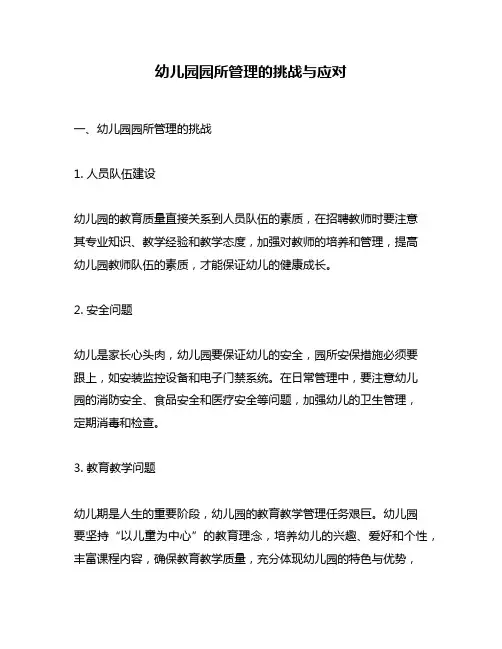 幼儿园园所管理的挑战与应对

一、幼儿园园所管理的挑战

1. 人员队伍建设

幼儿园的教育质量直接关系到人员队伍的素质，在招聘教师时要注意其专业知识、教学经验和教学态度，加强对教师的培养和管理，提高幼儿园教师队伍的素质，才能保证幼儿的健康成长。

2. 安全问题

幼儿是家长心头肉，幼儿园要保证幼儿的安全，园所安保措施必须要跟上，如安装监控设备和电子门禁系统。在日常管理中，要注意幼儿园的消防安全、食品安全和医疗安全等问题，加强幼儿的卫生管理，定期消毒和检查。

3. 教育教学问题

幼儿期是人生的重要阶段，幼儿园的教育教学管理任务艰巨。幼儿园要坚持“以儿童为中心”的教育理念，培养幼儿的兴趣、爱好和个性，丰富课程内容，确保教育教学质量，充分体现幼儿园的特色与优势，